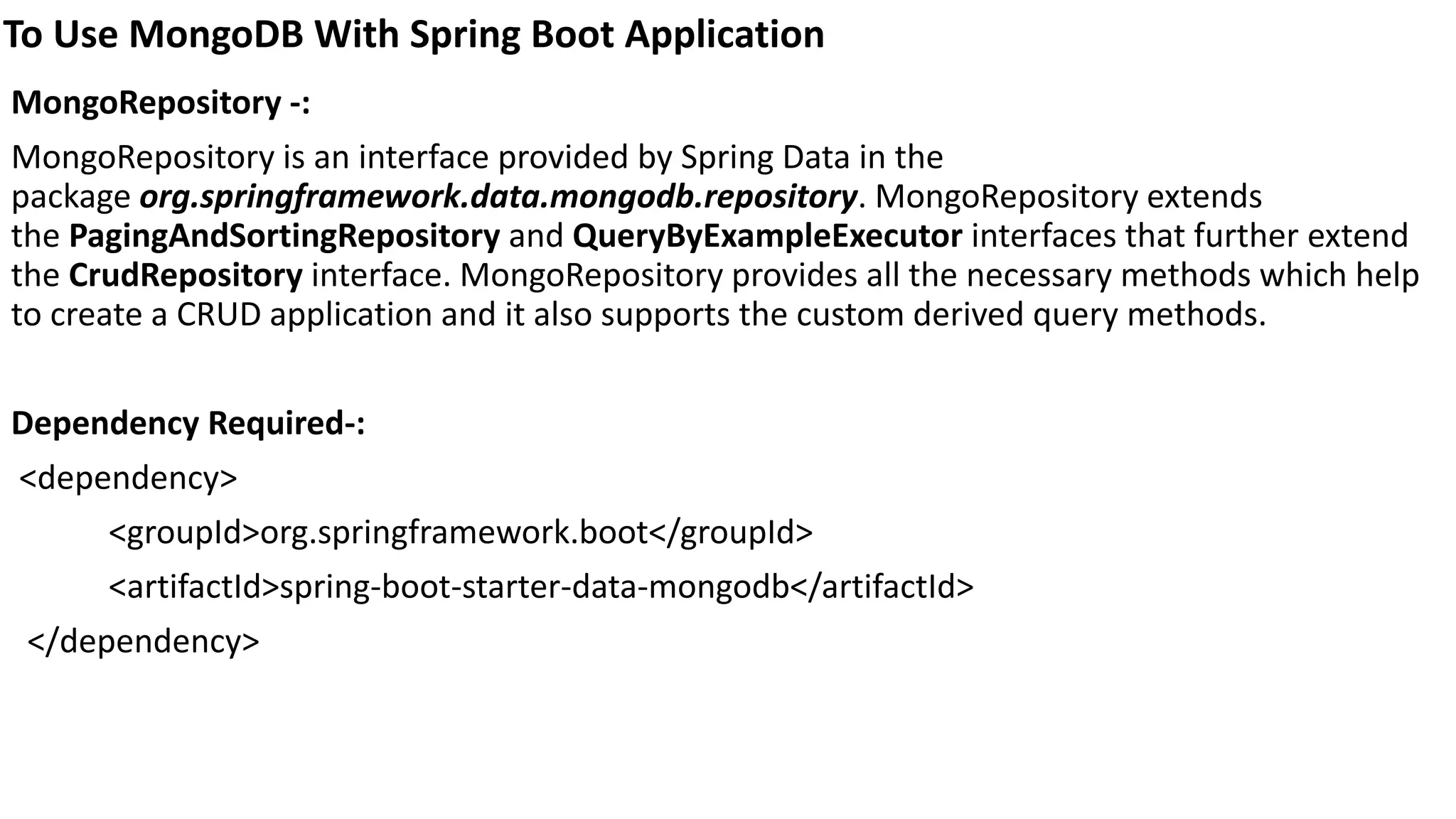 To Use MongoDB With Spring Boot Application

MongoRepository -:

MongoRepository is an interface provided by Spring Data in the package org.springframework.data.mongodb.repository. MongoRepository extends the PagingAndSortingRepository and QueryByExampleExecutor interfaces that further extend the CrudRepository interface. MongoRepository provides all the necessary methods which help to create a CRUD application and it also supports the custom derived query methods.

Dependency Required-:

<dependency>
<groupId>org.springframework.boot</groupId>
<artifactId>spring-boot-starter-data-mongodb</artifactId>
</dependency>